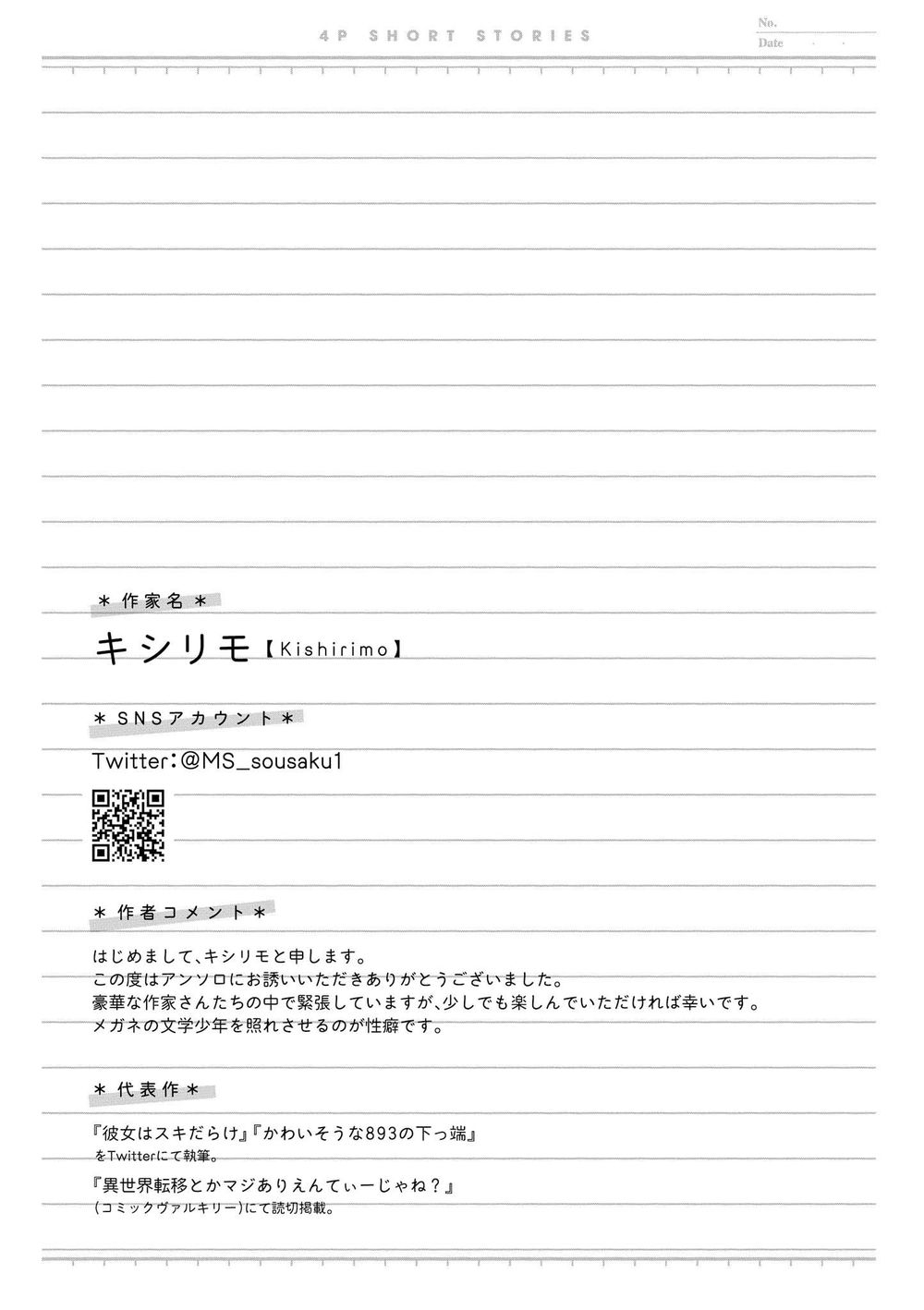 4P SHORT STORIES

No.
Date

＊作家名＊

キシリモ【Kishirimo】

＊SNSアカウント＊

Twitter：@MS_sousaku1

＊作者コメント＊

はじめまして、キシリモと申します。
この度はアンソロにお誘いいただきありがとうございました。
豪華な作家さんたちの中で緊張していますが、少しでも楽しんでいただければ幸いです。
メガネの文学少年を照れさせるのが性癖です。

＊代表作＊

『彼女はスキだらけ』『かわいそうな893の下っ端』
をTwitterにて執筆。

『異世界転移とかマジありえんてぃーじゃね？』
(コミックヴァルキリー)にて読切掲載。